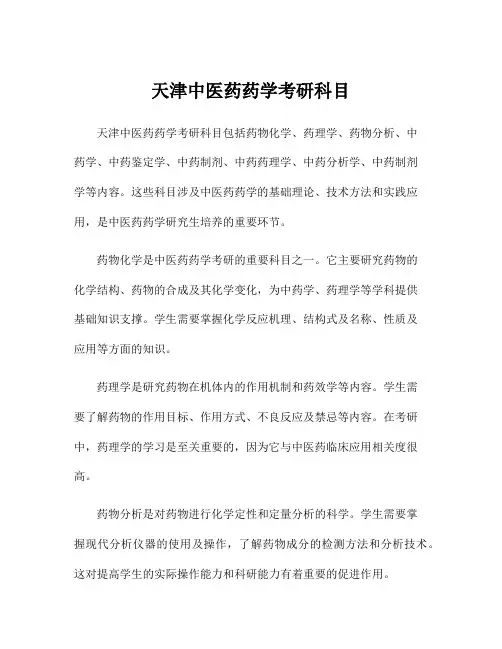 天津中医药药学考研科目

天津中医药药学考研科目包括药物化学、药理学、药物分析、中药学、中药鉴定学、中药制剂、中药药理学、中药分析学、中药制剂学等内容。这些科目涉及中医药药学的基础理论、技术方法和实践应用，是中医药药学研究生培养的重要环节。

药物化学是中医药药学考研的重要科目之一。它主要研究药物的化学结构、药物的合成及其化学变化，为中药学、药理学等学科提供基础知识支撑。学生需要掌握化学反应机理、结构式及名称、性质及应用等方面的知识。

药理学是研究药物在机体内的作用机制和药效学等内容。学生需要了解药物的作用目标、作用方式、不良反应及禁忌等内容。在考研中，药理学的学习是至关重要的，因为它与中医药临床应用相关度很高。

药物分析是对药物进行化学定性和定量分析的科学。学生需要掌握现代分析仪器的使用及操作，了解药物成分的检测方法和分析技术。这对提高学生的实际操作能力和科研能力有着重要的促进作用。